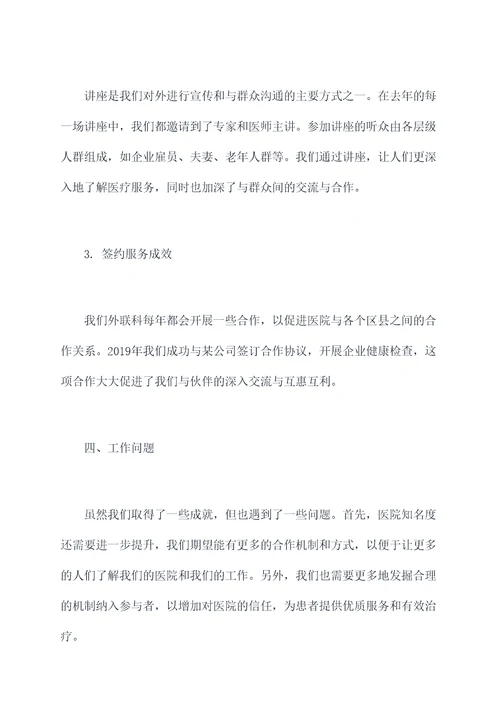 讲座是我们对外进行宣传和与群众沟通的主要方式之一。在去年的每一场讲座中，我们都邀请到了专家和医师主讲。参加讲座的听众由各层级人群组成，如企业雇员、夫妻、老年人群等。我们通过讲座，让人们更深入地了解医疗服务，同时也加深了与群众间的交流与合作。

3. 签约服务成效

我们外联科每年都会开展一些合作，以促进医院与各个区县之间的合作关系。2019年我们成功与某公司签订合作协议，开展企业健康检查，这项合作大大促进了我们与伙伴的深入交流与互惠互利。

四、工作问题

虽然我们取得了一些成就，但也遇到了一些问题。首先，医院知名度还需要进一步提升，我们期望能有更多的合作机制和方式，以便于让更多的人们了解我们的医院和我们的工作。另外，我们也需要更多地发掘合理的机制纳入参与者，以增加对医院的信任，为患者提供优质服务和有效治疗。